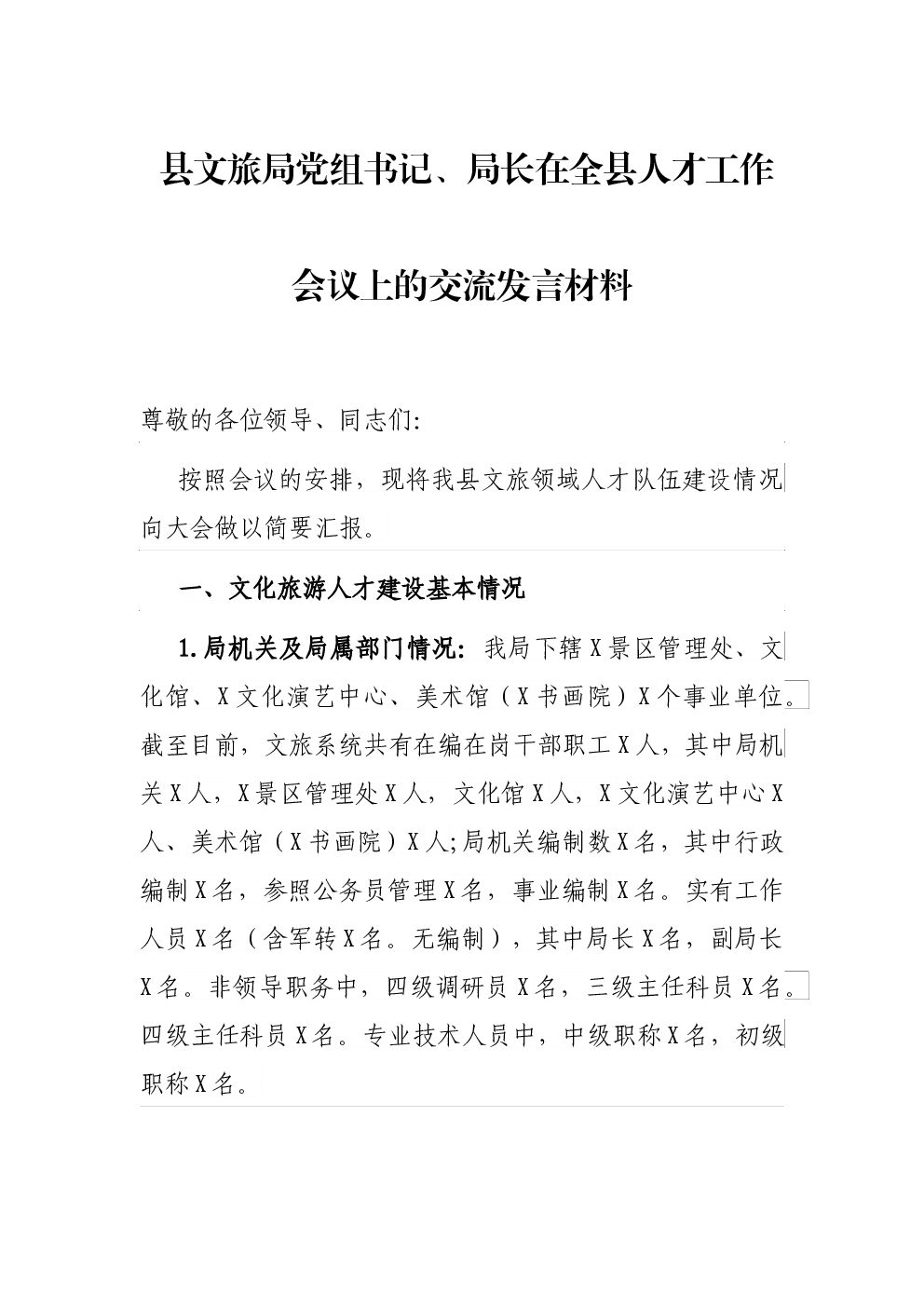 县文旅局党组书记、局长在全县人才工作会议上的交流发言材料

尊敬的各位领导、同志们:

按照会议的安排，现将我县文旅领域人才队伍建设情况向大会做以简要汇报。

一、文化旅游人才建设基本情况

1.局机关及局属部门情况：我局下辖X景区管理处、文化馆、X文化演艺中心、美术馆（X书画院）X个事业单位。截至目前，文旅系统共有在编在岗干部职工X人，其中局机关X人，X景区管理处X人，文化馆X人，X文化演艺中心X人、美术馆（X书画院）X人;局机关编制数X名，其中行政编制X名，参照公务员管理X名，事业编制X名。实有工作人员X名（含军转X名。无编制），其中局长X名，副局长X名。非领导职务中，四级调研员X名，三级主任科员X名。四级主任科员X名。专业技术人员中，中级职称X名，初级职称X名。